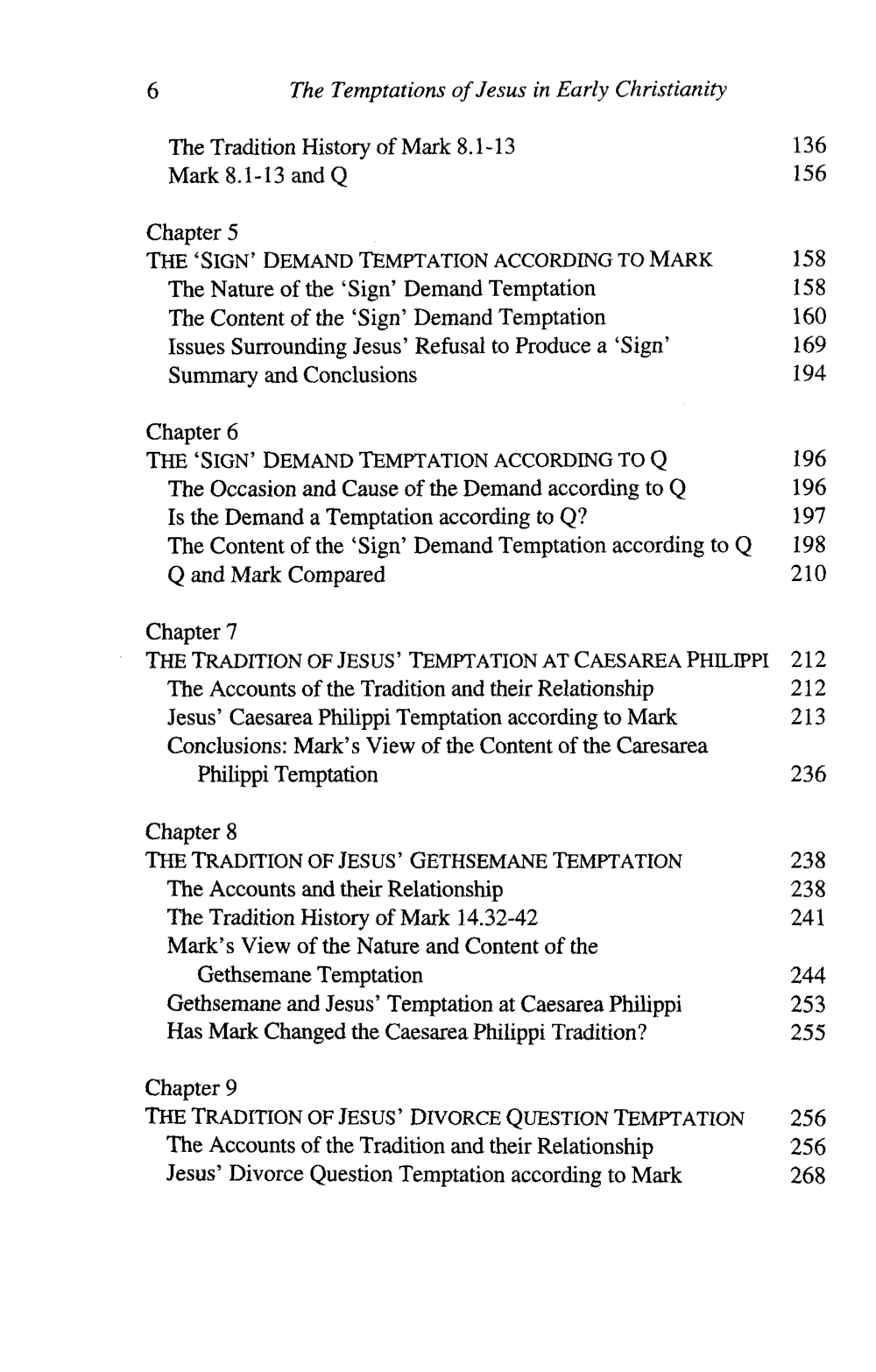 6 The Temptations of Jesus in Early Christianity

The Tradition History of Mark 8.1-13 136
Mark 8.1-13 and Q 156

Chapter 5
THE 'SIGN' DEMAND TEMPTATION ACCORDING TO MARK 158
The Nature of the 'Sign' Demand Temptation 158
The Content of the 'Sign' Demand Temptation 160
Issues Surrounding Jesus' Refusal to Produce a 'Sign' 169
Summary and Conclusions 194

Chapter 6
THE 'SIGN' DEMAND TEMPTATION ACCORDING TO Q 196
The Occasion and Cause of the Demand according to Q 196
Is the Demand a Temptation according to Q? 197
The Content of the 'Sign' Demand Temptation according to Q 198
Q and Mark Compared 210

Chapter 7
THE TRADITION OF JESUS' TEMPTATION AT CAESAREA PHILIPPI 212
The Accounts of the Tradition and their Relationship 212
Jesus' Caesarea Philippi Temptation according to Mark 213
Conclusions: Mark's View of the Content of the Caresarea Philippi Temptation 236

Chapter 8
THE TRADITION OF JESUS' GETHSEMANE TEMPTATION 238
The Accounts and their Relationship 238
The Tradition History of Mark 14.32-42 241
Mark's View of the Nature and Content of the Gethsemane Temptation 244
Gethsemane and Jesus' Temptation at Caesarea Philippi 253
Has Mark Changed the Caesarea Philippi Tradition? 255

Chapter 9
THE TRADITION OF JESUS' DIVORCE QUESTION TEMPTATION 256
The Accounts of the Tradition and their Relationship 256
Jesus' Divorce Question Temptation according to Mark 268